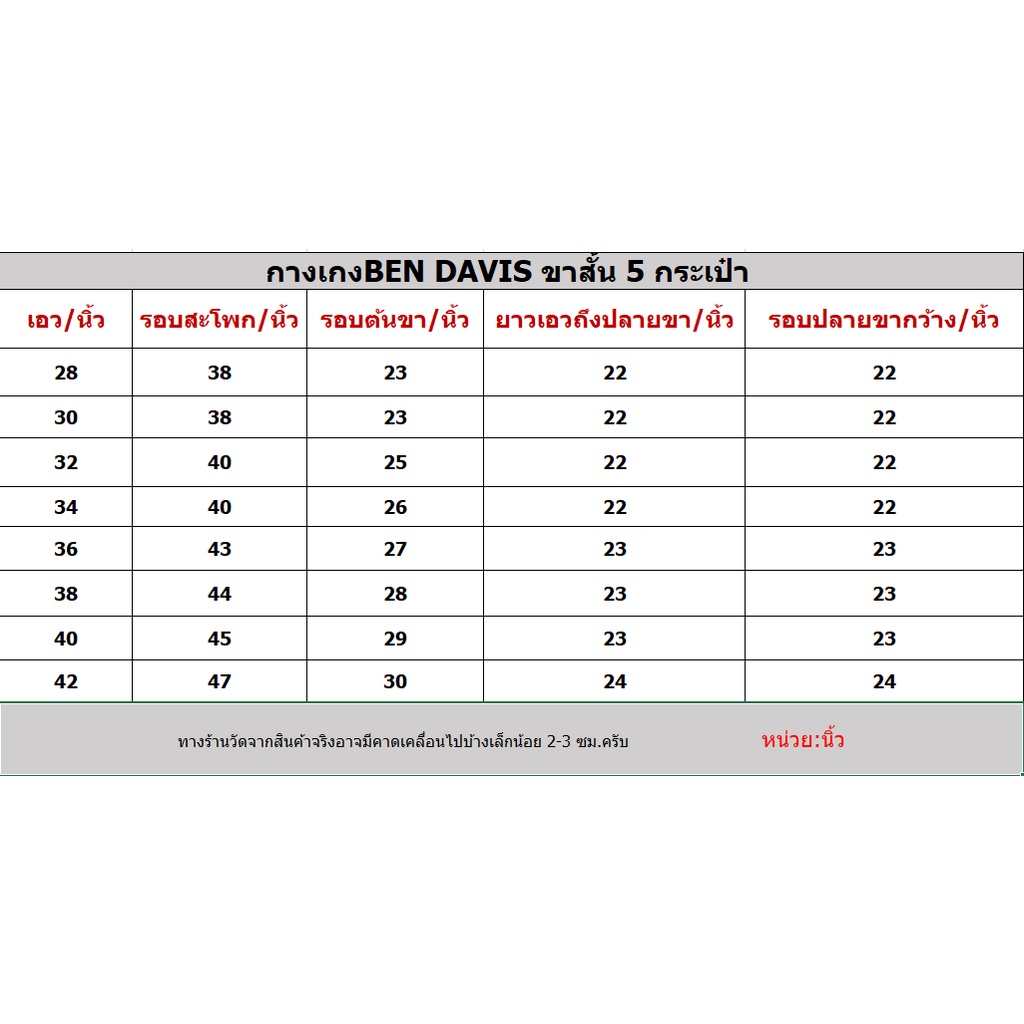 กางเกงBEN DAVIS ขาสั้น 5 กระเป๋า

| เอว/นิ้ว | รอบสะโพก/นิ้ว | รอบต้นขา/นิ้ว | ยาวเอวถึงปลายขา/นิ้ว | รอบปลายขากว้าง/นิ้ว |
|---|---|---|---|---|
| 28 | 38 | 23 | 22 | 22 |
| 30 | 38 | 23 | 22 | 22 |
| 32 | 40 | 25 | 22 | 22 |
| 34 | 40 | 26 | 22 | 22 |
| 36 | 43 | 27 | 23 | 23 |
| 38 | 44 | 28 | 23 | 23 |
| 40 | 45 | 29 | 23 | 23 |
| 42 | 47 | 30 | 24 | 24 |

ทางร้านวัดจากสินค้าจริงอาจมีคาดเคลื่อนไปบ้างเล็กน้อย 2-3 ซม.ครับ

หน่วย:นิ้ว